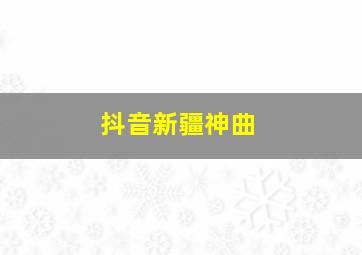 抖音新疆神曲